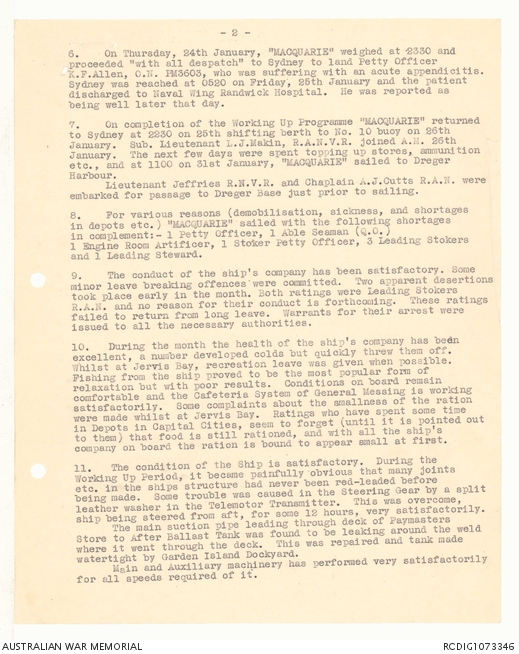 - 2 -

6. On Thursday, 24th January, "MACQUARIE" weighed at 2330 and proceeded "with all despatch" to Sydney to land Petty Officer K.F.Allen, O.N. PM3603, who was suffering with an acute appendicitis. Sydney was reached at 0520 on Friday, 25th January and the patient discharged to Naval Wing Randwick Hospital. He was reported as being well later that day.

7. On completion of the Working Up Programme "MACQUARIE" returned to Sydney at 2230 on 25th shifting berth to No. 10 buoy on 26th January. Sub. Lieutenant L.J.Makin, R.A.N.V.R. joined A.M. 26th January. The next few days were spent topping up stores, ammunition etc., and at 1100 on 31st January, "MACQUARIE" sailed to Dreger Harbour.
Lieutenant Jeffries R.N.V.R. and Chaplain A.J.Cutts R.A.N. were embarked for passage to Dreger Base just prior to sailing.

8. For various reasons (demobilisation, sickness, and shortages in depots etc.) "MACQUARIE" sailed with the following shortages in complement:- 1 Petty Officer, 1 Able Seaman (Q.O.) 1 Engine Room Artificer, 1 Stoker Petty Officer, 3 Leading Stokers and 1 Leading Steward.

9. The conduct of the ship's company has been satisfactory. Some minor leave breaking offences were committed. Two apparent desertions took place early in the month. Both ratings were Leading Stokers R.A.N. and no reason for their conduct is forthcoming. These ratings failed to return from long leave. Warrants for their arrest were issued to all the necessary authorities.

10. During the month the health of the ship's company has been excellent, a number developed colds but quickly threw them off. Whilst at Jervis Bay, recreation leave was given when possible. Fishing from the ship proved to be the most popular form of relaxation but with poor results. Conditions on board remain comfortable and the Cafeteria System of General Messing is working satisfactorily. Some complaints about the smallness of the ration were made whilst at Jervis Bay. Ratings who have spent some time in Depots in Capital Cities, seem to forget (until it is pointed out to them) that food is still rationed, and with all the ship's company on board the ration is bound to appear small at first.

11. The condition of the Ship is satisfactory. During the Working Up Period, it became painfully obvious that many joints etc. in the ships structure had never been red-leaded before being made. Some trouble was caused in the Steering Gear by a split leather washer in the Telemotor Transmitter. This was overcome, ship being steered from aft, for some 12 hours, very satisfactorily.
The main suction pipe leading through deck of Paymasters Store to After Ballast Tank was found to be leaking around the weld where it went through the deck. This was repaired and tank made watertight by Garden Island Dockyard.
Main and Auxiliary machinery has performed very satisfactorily for all speeds required of it.

AUSTRALIAN WAR MEMORIAL
RCDIG1073346